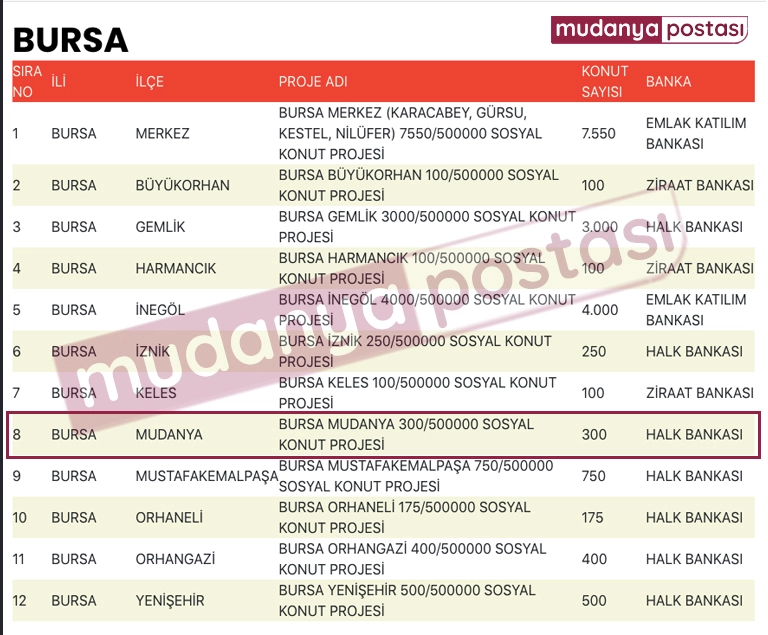 BURSA

mudanya postası

| SIRA NO | İLİ | İLÇE | PROJE ADI | KONUT SAYISI | BANKA |
|---|---|---|---|---|---|
| 1 | BURSA | MERKEZ | BURSA MERKEZ (KARACABEY, GÜRSU, KESTEL, NİLÜFER) 7550/500000 SOSYAL KONUT PROJESİ | 7.550 | EMLAK KATILIM BANKASI |
| 2 | BURSA | BÜYÜKORHAN | BURSA BÜYÜKORHAN 100/500000 SOSYAL KONUT PROJESİ | 100 | ZİRAAT BANKASI |
| 3 | BURSA | GEMLİK | BURSA GEMLİK 3000/500000 SOSYAL KONUT PROJESİ | 3.000 | HALK BANKASI |
| 4 | BURSA | HARMANCIK | BURSA HARMANCIK 100/500000 SOSYAL KONUT PROJESİ | 100 | ZİRAAT BANKASI |
| 5 | BURSA | İNEGÖL | BURSA İNEGÖL 4000/500000 SOSYAL KONUT PROJESİ | 4.000 | EMLAK KATILIM BANKASI |
| 6 | BURSA | İZNİK | BURSA İZNİK 250/500000 SOSYAL KONUT PROJESİ | 250 | HALK BANKASI |
| 7 | BURSA | KELES | BURSA KELES 100/500000 SOSYAL KONUT PROJESİ | 100 | ZİRAAT BANKASI |
| 8 | BURSA | MUDANYA | BURSA MUDANYA 300/500000 SOSYAL KONUT PROJESİ | 300 | HALK BANKASI |
| 9 | BURSA | MUSTAFAKEMALPAŞA | BURSA MUSTAFAKEMALPAŞA 750/500000 SOSYAL KONUT PROJESİ | 750 | HALK BANKASI |
| 10 | BURSA | ORHANELİ | BURSA ORHANELİ 175/500000 SOSYAL KONUT PROJESİ | 175 | HALK BANKASI |
| 11 | BURSA | ORHANGAZİ | BURSA ORHANGAZİ 400/500000 SOSYAL KONUT PROJESİ | 400 | HALK BANKASI |
| 12 | BURSA | YENİŞEHİR | BURSA YENİŞEHİR 500/500000 SOSYAL KONUT PROJESİ | 500 | HALK BANKASI |

mudanya postası